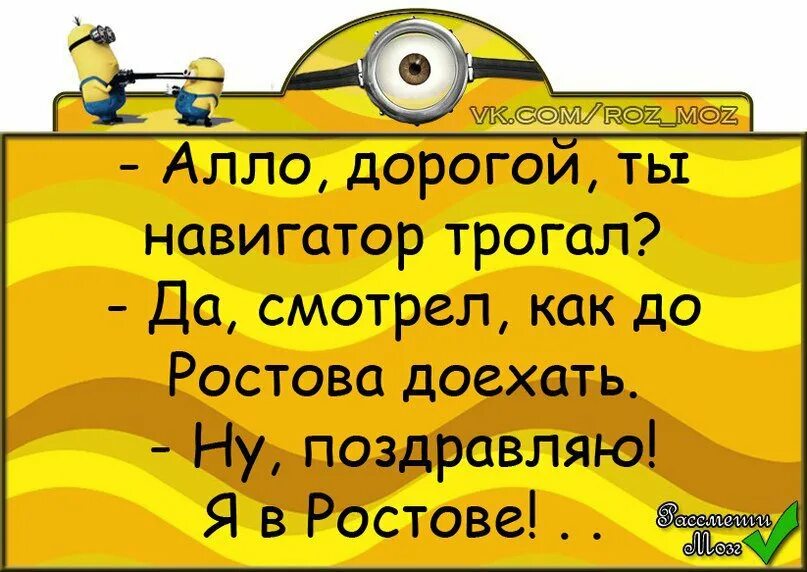 VK.COM/ROZ_MOZ

- Алло, дорогой, ты навигатор трогал?
- Да, смотрел, как до Ростова доехать.
- Ну, поздравляю! Я в Ростове! . .

Рассмеши Мозг